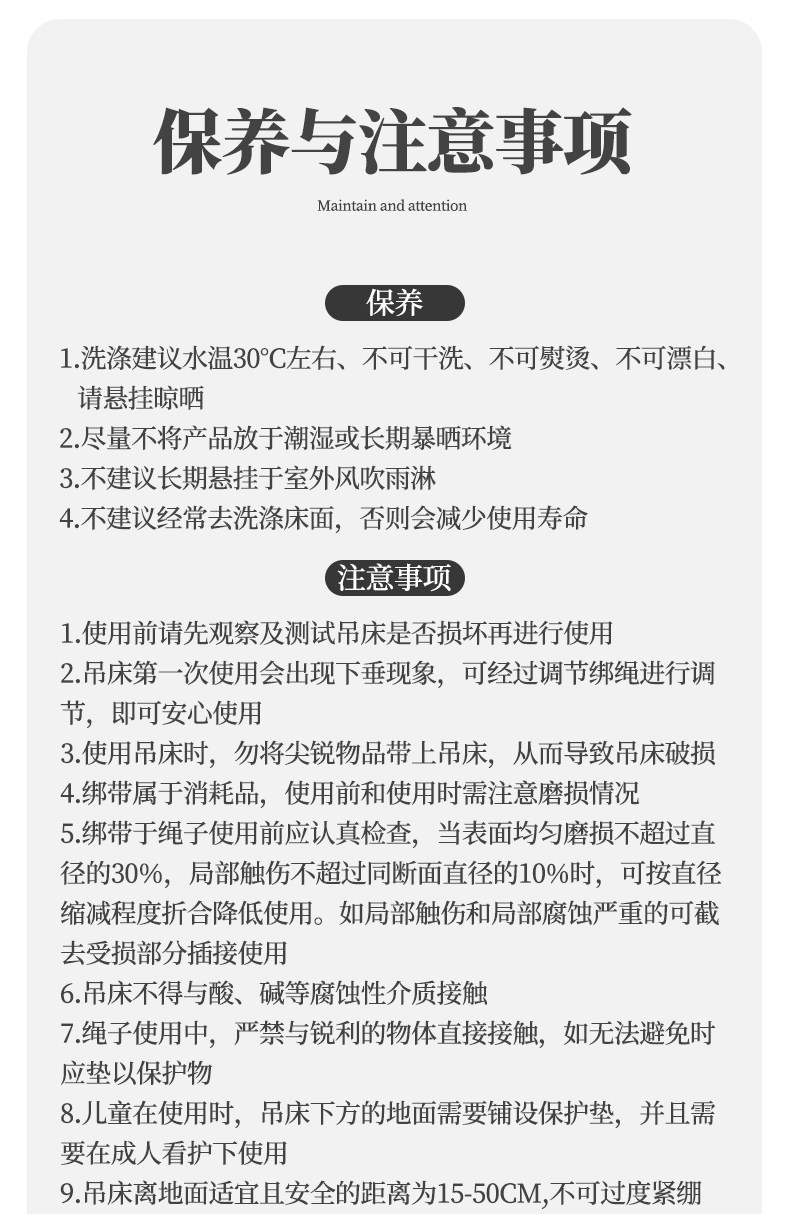 保养与注意事项

Maintain and attention

保养

1.洗涤建议水温30°C左右、不可干洗、不可熨烫、不可漂白、请悬挂晾晒
2.尽量不将产品放于潮湿或长期暴晒环境
3.不建议长期悬挂于室外风吹雨淋
4.不建议经常去洗涤床面，否则会减少使用寿命

注意事项

1.使用前请先观察及测试吊床是否损坏再进行使用
2.吊床第一次使用会出现下垂现象，可经过调节绑绳进行调节，即可安心使用
3.使用吊床时，勿将尖锐物品带上吊床，从而导致吊床破损
4.绑带属于消耗品，使用前和使用时需注意磨损情况
5.绑带于绳子使用前应认真检查，当表面均匀磨损不超过直径的30%，局部触伤不超过同断面直径的10%时，可按直径缩减程度折合降低使用。如局部触伤和局部腐蚀严重的可截去受损部分插接使用
6.吊床不得与酸、碱等腐蚀性介质接触
7.绳子使用中，严禁与锐利的物体直接接触，如无法避免时应垫以保护物
8.儿童在使用时，吊床下方的地面需要铺设保护垫，并且需要在成人看护下使用
9.吊床离地面适宜且安全的距离为15-50CM,不可过度紧绷